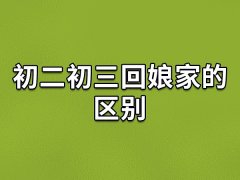 初二初三回娘家的区别